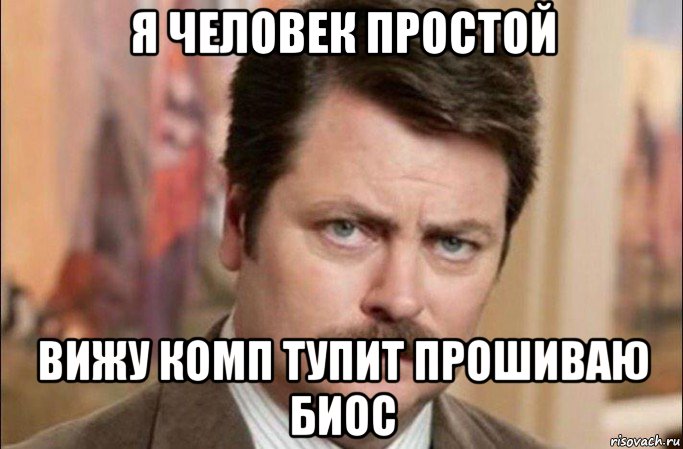 Я ЧЕЛОВЕК ПРОСТОЙ

ВИЖУ КОМП ТУПИТ ПРОШИВАЮ БИОС

risovach.ru